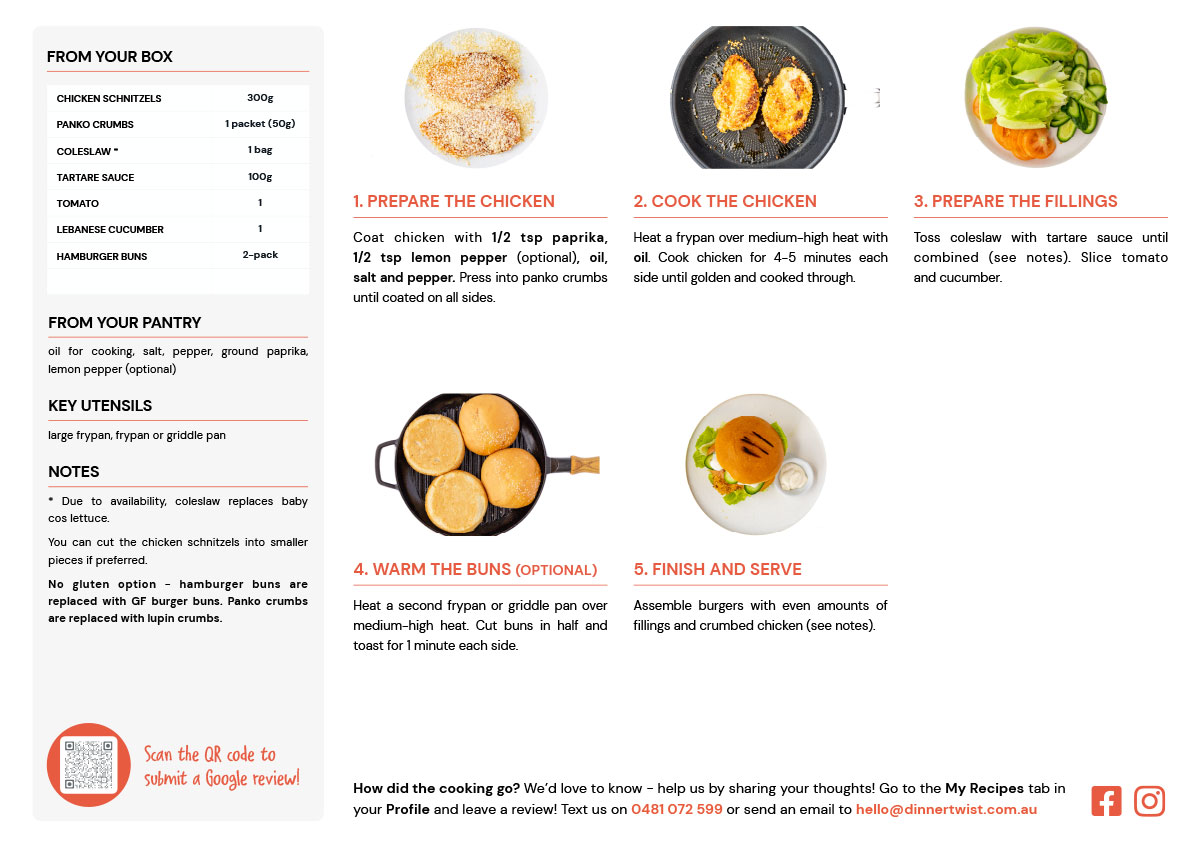 FROM YOUR BOX

| CHICKEN SCHNITZELS | 300g |
|---|---|
| PANKO CRUMBS | 1 packet (50g) |
| COLESLAW * | 1 bag |
| TARTARE SAUCE | 100g |
| TOMATO | 1 |
| LEBANESE CUCUMBER | 1 |
| HAMBURGER BUNS | 2-pack |

FROM YOUR PANTRY

oil for cooking, salt, pepper, ground paprika, lemon pepper (optional)

KEY UTENSILS

large frypan, frypan or griddle pan

NOTES

* Due to availability, coleslaw replaces baby cos lettuce.

You can cut the chicken schnitzels into smaller pieces if preferred.

No gluten option - hamburger buns are replaced with GF burger buns. Panko crumbs are replaced with lupin crumbs.

Scan the QR code to submit a Google review!

1. PREPARE THE CHICKEN

Coat chicken with 1/2 tsp paprika, 1/2 tsp lemon pepper (optional), oil, salt and pepper. Press into panko crumbs until coated on all sides.

2. COOK THE CHICKEN

Heat a frypan over medium-high heat with oil. Cook chicken for 4-5 minutes each side until golden and cooked through.

3. PREPARE THE FILLINGS

Toss coleslaw with tartare sauce until combined (see notes). Slice tomato and cucumber.

4. WARM THE BUNS (OPTIONAL)

Heat a second frypan or griddle pan over medium-high heat. Cut buns in half and toast for 1 minute each side.

5. FINISH AND SERVE

Assemble burgers with even amounts of fillings and crumbed chicken (see notes).

How did the cooking go? We'd love to know - help us by sharing your thoughts! Go to the My Recipes tab in your Profile and leave a review! Text us on 0481 072 599 or send an email to hello@dinnertwist.com.au